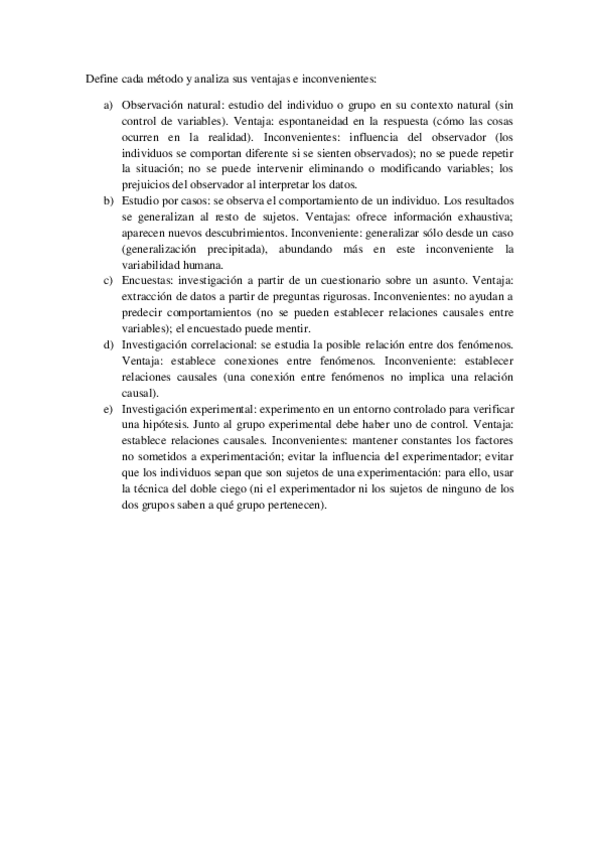 Define cada método y analiza sus ventajas e inconvenientes:

a) Observación natural: estudio del individuo o grupo en su contexto natural (sin control de variables). Ventaja: espontaneidad en la respuesta (cómo las cosas ocurren en la realidad). Inconvenientes: influencia del observador (los individuos se comportan diferente si se sienten observados); no se puede repetir la situación; no se puede intervenir eliminando o modificando variables; los prejuicios del observador al interpretar los datos.
b) Estudio por casos: se observa el comportamiento de un individuo. Los resultados se generalizan al resto de sujetos. Ventajas: ofrece información exhaustiva; aparecen nuevos descubrimientos. Inconveniente: generalizar sólo desde un caso (generalización precipitada), abundando más en este inconveniente la variabilidad humana.
c) Encuestas: investigación a partir de un cuestionario sobre un asunto. Ventaja: extracción de datos a partir de preguntas rigurosas. Inconvenientes: no ayudan a predecir comportamientos (no se pueden establecer relaciones causales entre variables); el encuestado puede mentir.
d) Investigación correlacional: se estudia la posible relación entre dos fenómenos. Ventaja: establece conexiones entre fenómenos. Inconveniente: establecer relaciones causales (una conexión entre fenómenos no implica una relación causal).
e) Investigación experimental: experimento en un entorno controlado para verificar una hipótesis. Junto al grupo experimental debe haber uno de control. Ventaja: establece relaciones causales. Inconvenientes: mantener constantes los factores no sometidos a experimentación; evitar la influencia del experimentador; evitar que los individuos sepan que son sujetos de una experimentación: para ello, usar la técnica del doble ciego (ni el experimentador ni los sujetos de ninguno de los dos grupos saben a qué grupo pertenecen).